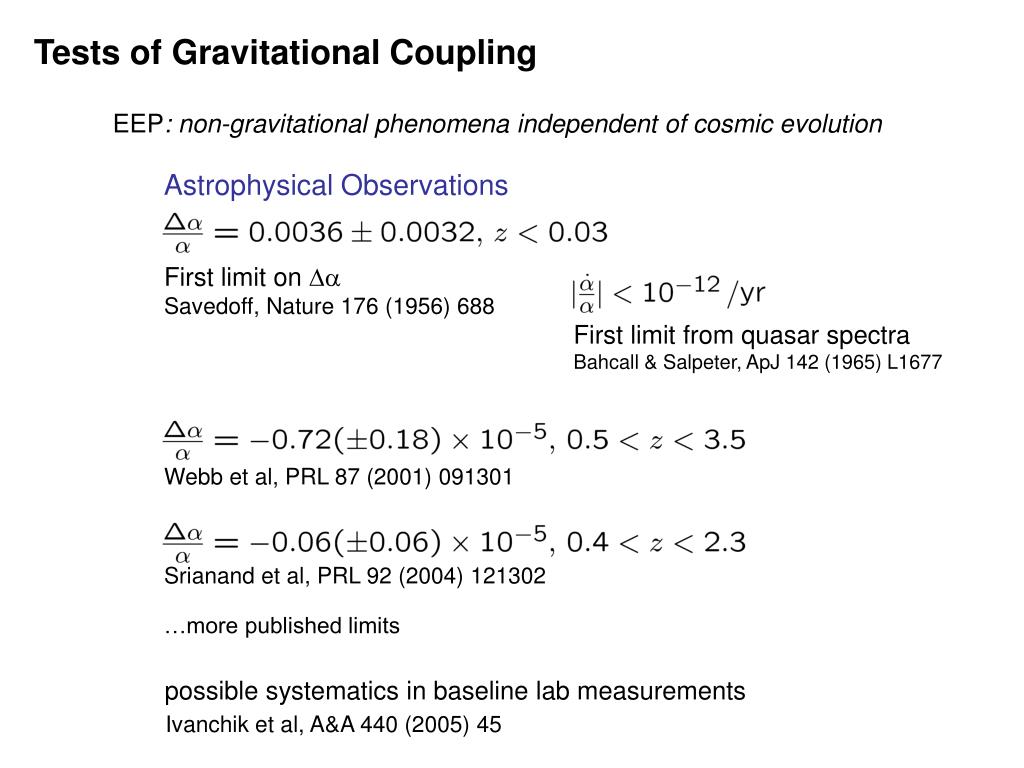 Tests of Gravitational Coupling

EEP: non-gravitational phenomena independent of cosmic evolution

Astrophysical Observations

$\frac{\Delta\alpha}{\alpha} = 0.0036 \pm 0.0032,\ z < 0.03$

First limit on $\Delta\alpha$
Savedoff, Nature 176 (1956) 688

$|\frac{\dot{\alpha}}{\alpha}| < 10^{-12}$ /yr

First limit from quasar spectra
Bahcall & Salpeter, ApJ 142 (1965) L1677

$\frac{\Delta\alpha}{\alpha} = -0.72(\pm 0.18) \times 10^{-5},\ 0.5 < z < 3.5$

Webb et al, PRL 87 (2001) 091301

$\frac{\Delta\alpha}{\alpha} = -0.06(\pm 0.06) \times 10^{-5},\ 0.4 < z < 2.3$

Srianand et al, PRL 92 (2004) 121302

…more published limits

possible systematics in baseline lab measurements
Ivanchik et al, A&A 440 (2005) 45